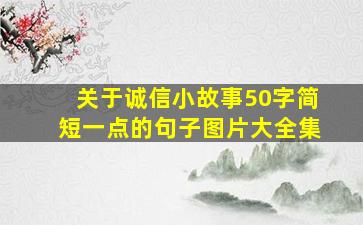 关于诚信小故事50字简短一点的句子图片大全集